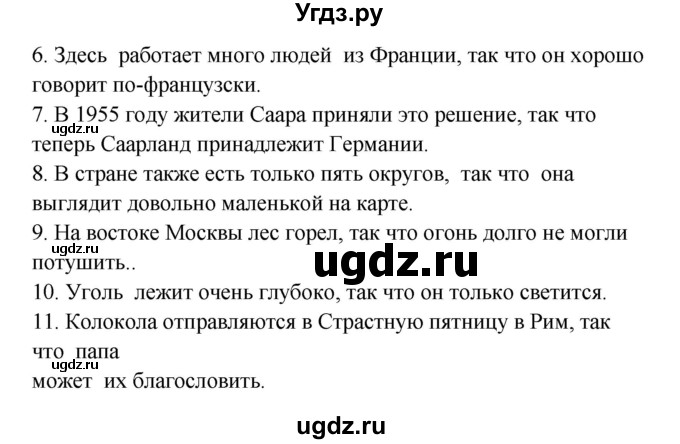 Угдз.ру

6. Здесь работает много людей из Франции, так что он хорошо говорит по-французски.
7. В 1955 году жители Саара приняли это решение, так что теперь Саарланд принадлежит Германии.
ugdz.ru
8. В стране также есть только пять округов, так что она выглядит довольно маленькой на карте.
9. На востоке Москвы лес горел, так что огонь долго не могли потушить..
ugdz.ru
ugdz.ru
10. Уголь лежит очень глубоко, так что он только светится.
11. Колокола отправляются в Страстную пятницу в Рим, так что папа
ugdz.ru
может их благословить.

ugdz.ru